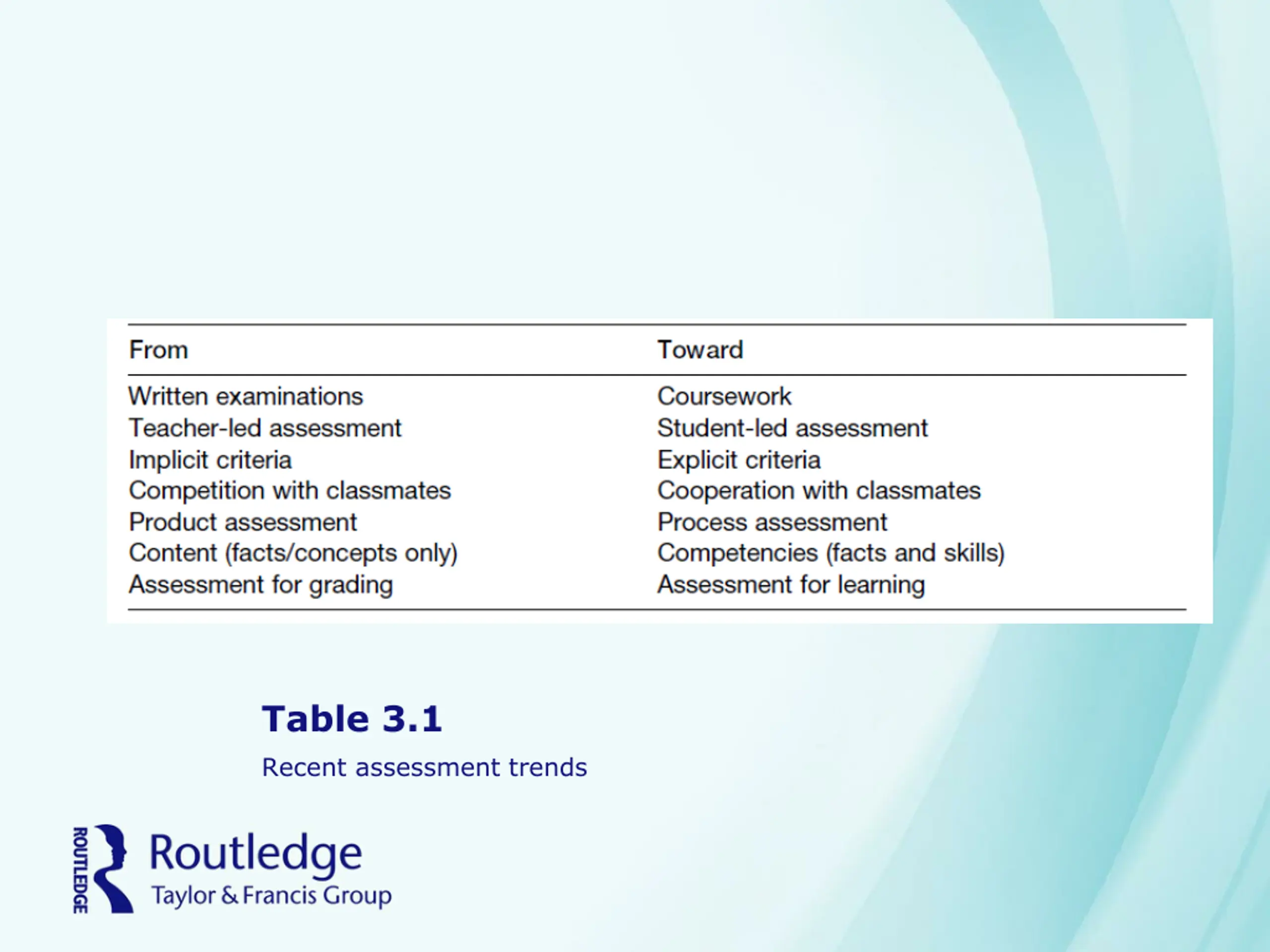 | From | Toward |
|---|---|
| Written examinations | Coursework |
| Teacher-led assessment | Student-led assessment |
| Implicit criteria | Explicit criteria |
| Competition with classmates | Cooperation with classmates |
| Product assessment | Process assessment |
| Content (facts/concepts only) | Competencies (facts and skills) |
| Assessment for grading | Assessment for learning |

Table 3.1

Recent assessment trends

ROUTLEDGE

Routledge
Taylor & Francis Group